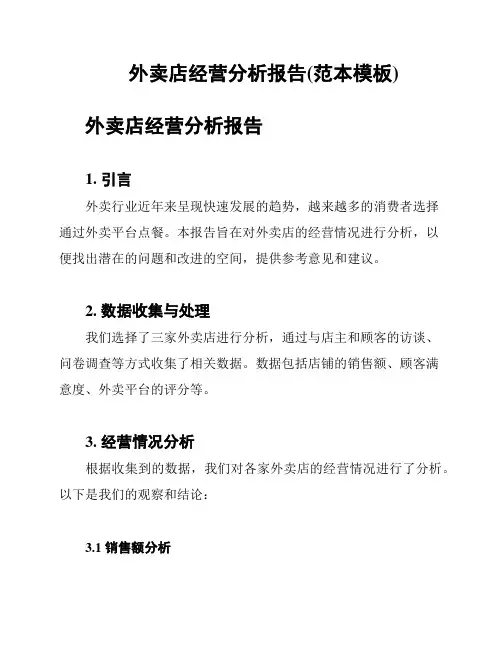 外卖店经营分析报告(范本模板)

外卖店经营分析报告

1. 引言

外卖行业近年来呈现快速发展的趋势，越来越多的消费者选择通过外卖平台点餐。本报告旨在对外卖店的经营情况进行分析，以便找出潜在的问题和改进的空间，提供参考意见和建议。

2. 数据收集与处理

我们选择了三家外卖店进行分析，通过与店主和顾客的访谈、问卷调查等方式收集了相关数据。数据包括店铺的销售额、顾客满意度、外卖平台的评分等。

3. 经营情况分析

根据收集到的数据，我们对各家外卖店的经营情况进行了分析。以下是我们的观察和结论：

3.1 销售额分析